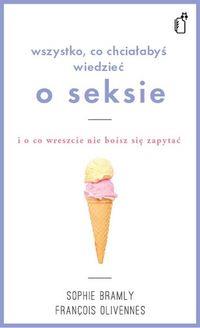 wszystko, co chciałabyś wiedzieć
o seksie

i o co wreszcie nie boisz się zapytać

SOPHIE BRAMLY
FRANÇOIS OLIVENNES